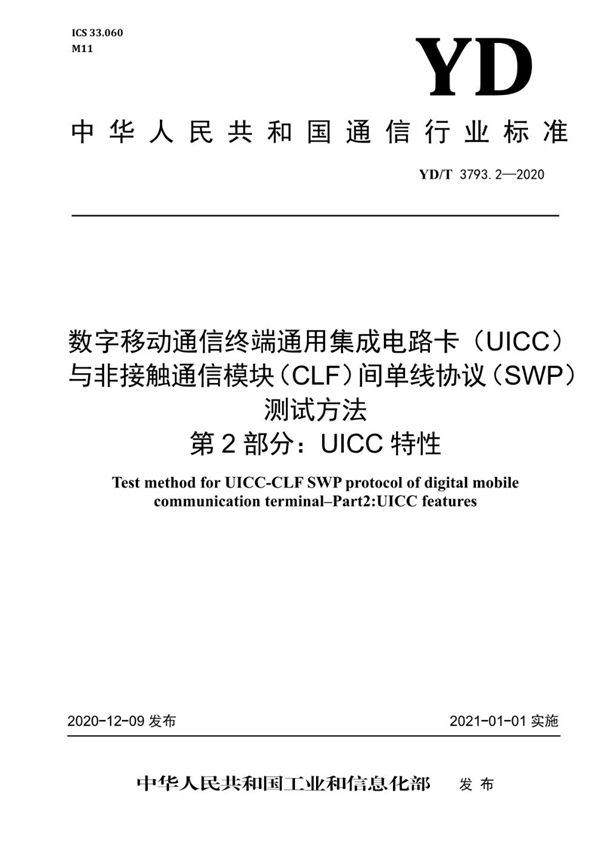 ICS 33.060
M11

YD

中华人民共和国通信行业标准

YD/T 3793.2—2020

数字移动通信终端通用集成电路卡（UICC）与非接触通信模块（CLF）间单线协议（SWP）测试方法
第2部分：UICC特性

Test method for UICC-CLF SWP protocol of digital mobile communication terminal–Part2:UICC features

2020-12-09 发布

2021-01-01 实施

中华人民共和国工业和信息化部 发布